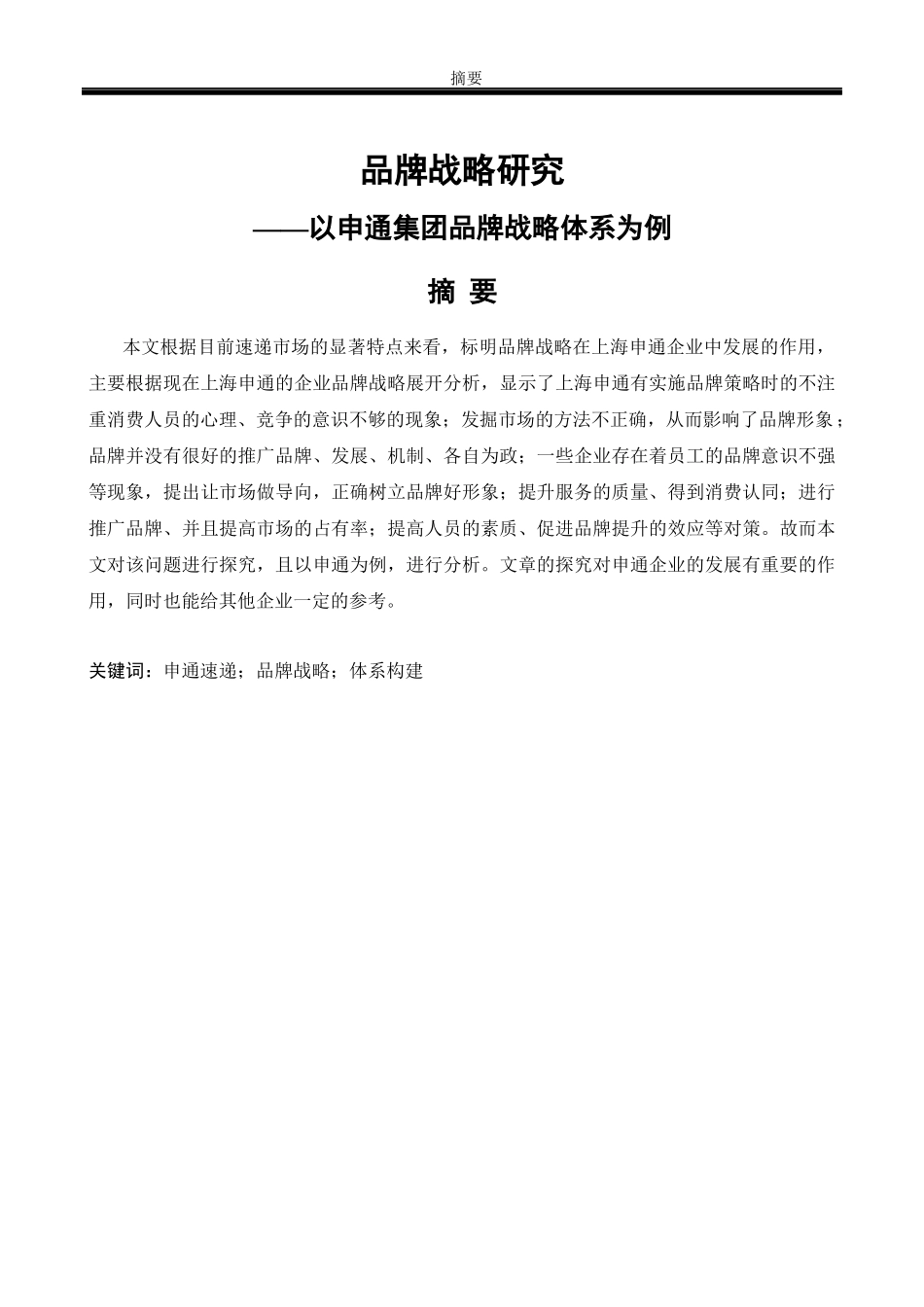 摘要

品牌战略研究

——以申通集团品牌战略体系为例

摘 要

本文根据目前速递市场的显著特点来看，标明品牌战略在上海申通企业中发展的作用，主要根据现在上海申通的企业品牌战略展开分析，显示了上海申通有实施品牌策略时的不注重消费人员的心理、竞争的意识不够的现象；发掘市场的方法不正确，从而影响了品牌形象；品牌并没有很好的推广品牌、发展、机制、各自为政；一些企业存在着员工的品牌意识不强等现象，提出让市场做导向，正确树立品牌好形象；提升服务的质量、得到消费认同；进行推广品牌、并且提高市场的占有率；提高人员的素质、促进品牌提升的效应等对策。故而本文对该问题进行探究，且以申通为例，进行分析。文章的探究对申通企业的发展有重要的作用，同时也能给其他企业一定的参考。

关键词：申通速递；品牌战略；体系构建